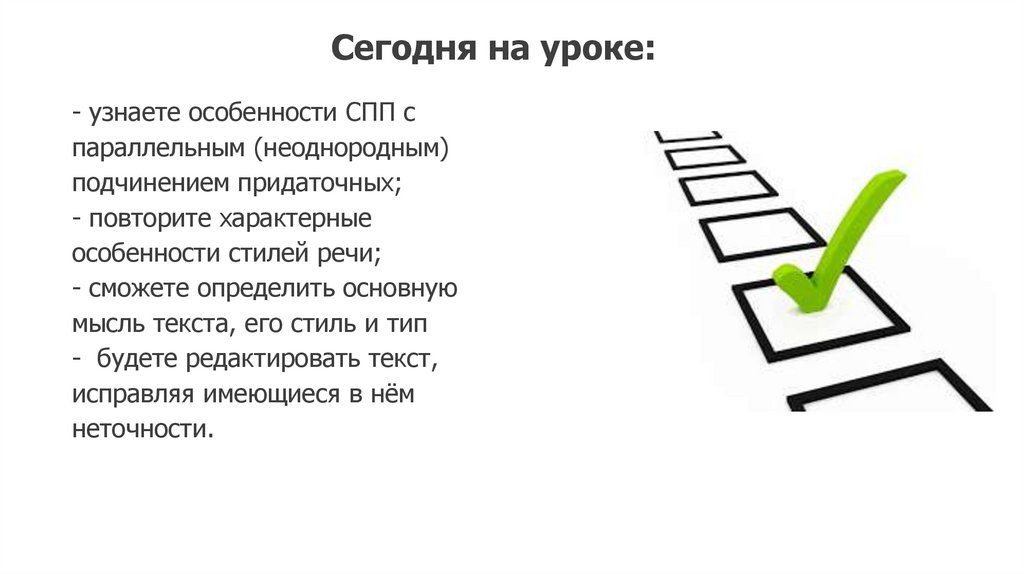 Сегодня на уроке:

- узнаете особенности СПП с параллельным (неоднородным) подчинением придаточных;
- повторите характерные особенности стилей речи;
- сможете определить основную мысль текста, его стиль и тип
- будете редактировать текст, исправляя имеющиеся в нём неточности.